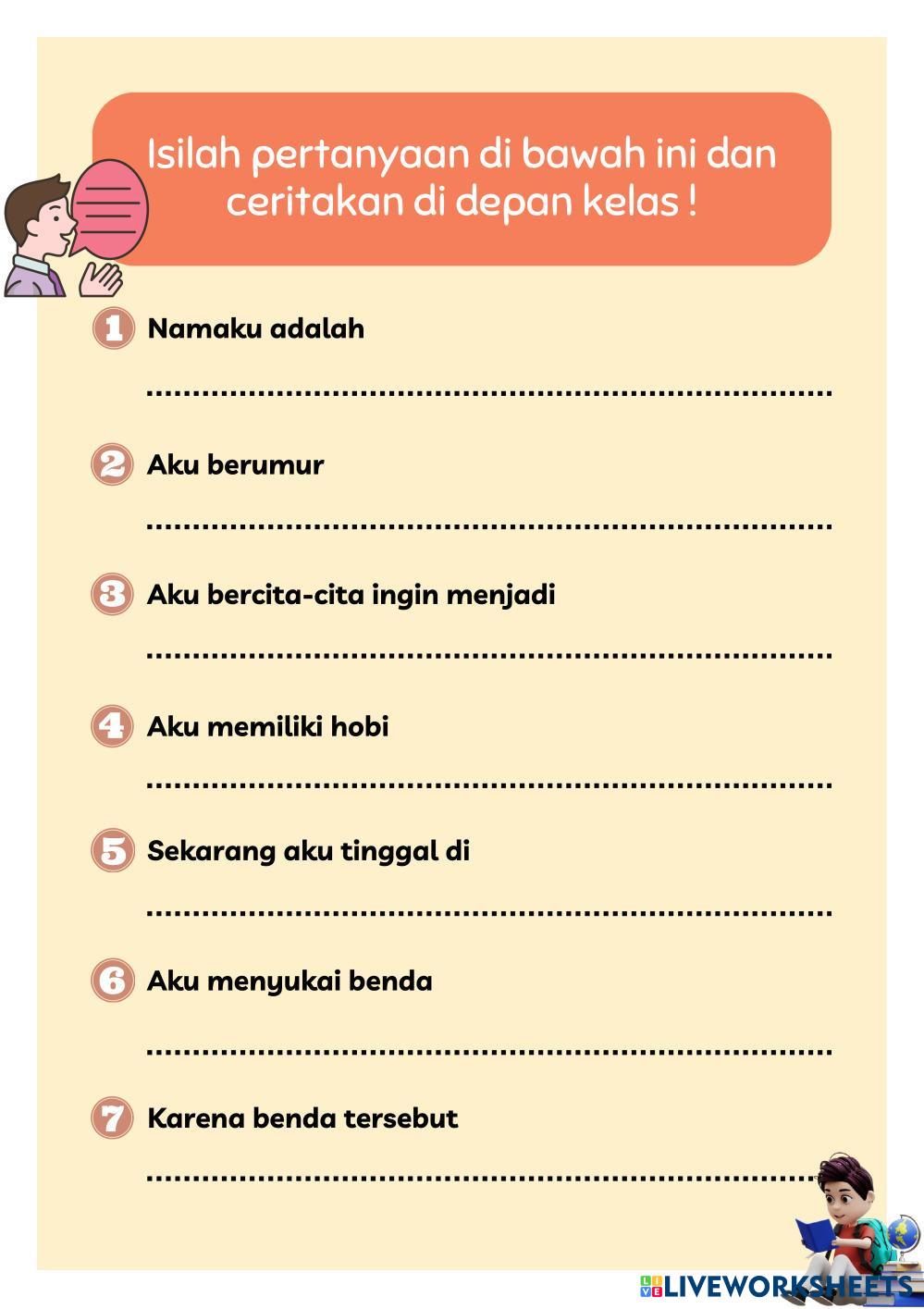 Isilah pertanyaan di bawah ini dan ceritakan di depan kelas !

1 Namaku adalah

____

2 Aku berumur

____

3 Aku bercita-cita ingin menjadi

____

4 Aku memiliki hobi

____

5 Sekarang aku tinggal di

____

6 Aku menyukai benda

____

7 Karena benda tersebut

____

LIVEWORKSHEETS